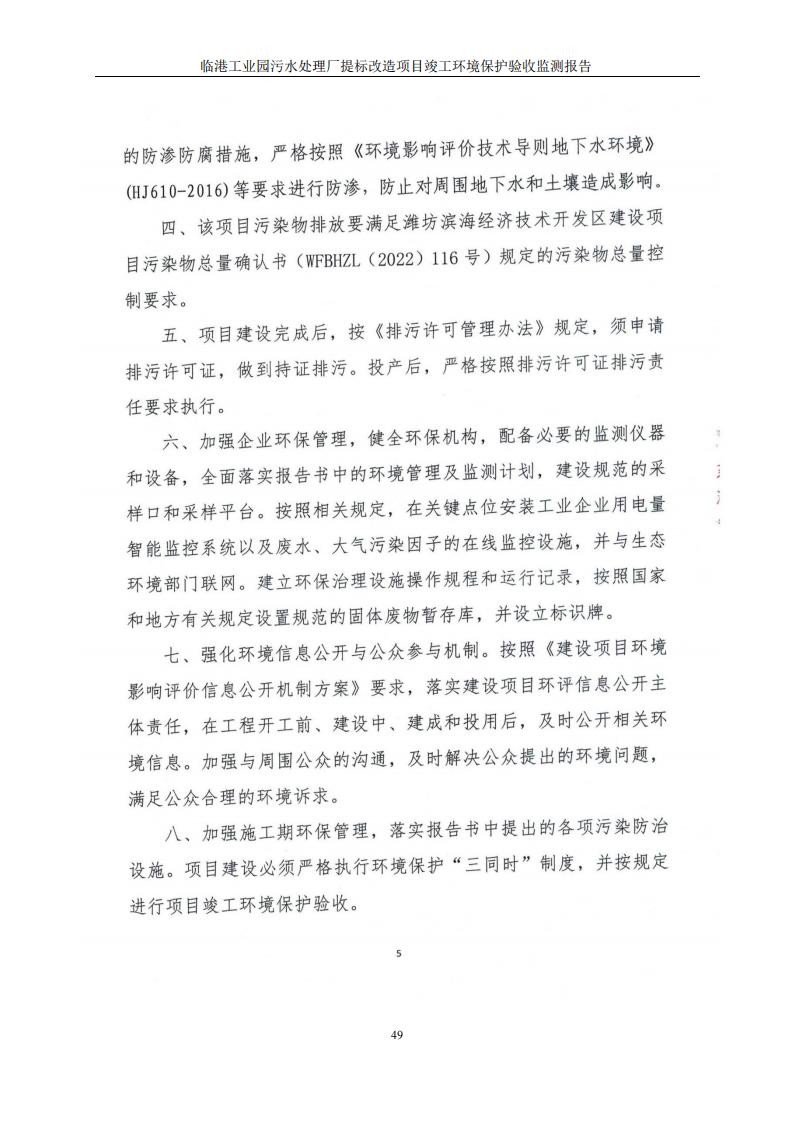 临港工业园污水处理厂提标改造项目竣工环境保护验收监测报告

的防渗防腐措施，严格按照《环境影响评价技术导则地下水环境》(HJ610-2016)等要求进行防渗，防止对周围地下水和土壤造成影响。

四、该项目污染物排放要满足潍坊滨海经济技术开发区建设项目污染物总量确认书（WFBHZL（2022）116号）规定的污染物总量控制要求。

五、项目建设完成后，按《排污许可管理办法》规定，须申请排污许可证，做到持证排污。投产后，严格按照排污许可证排污责任要求执行。

六、加强企业环保管理，健全环保机构，配备必要的监测仪器和设备，全面落实报告书中的环境管理及监测计划，建设规范的采样口和采样平台。按照相关规定，在关键点位安装工业企业用电量智能监控系统以及废水、大气污染因子的在线监控设施，并与生态环境部门联网。建立环保治理设施操作规程和运行记录，按照国家和地方有关规定设置规范的固体废物暂存库，并设立标识牌。

七、强化环境信息公开与公众参与机制。按照《建设项目环境影响评价信息公开机制方案》要求，落实建设项目环评信息公开主体责任，在工程开工前、建设中、建成和投用后，及时公开相关环境信息。加强与周围公众的沟通，及时解决公众提出的环境问题，满足公众合理的环境诉求。

八、加强施工期环保管理，落实报告书中提出的各项污染防治设施。项目建设必须严格执行环境保护“三同时”制度，并按规定进行项目竣工环境保护验收。

5

49